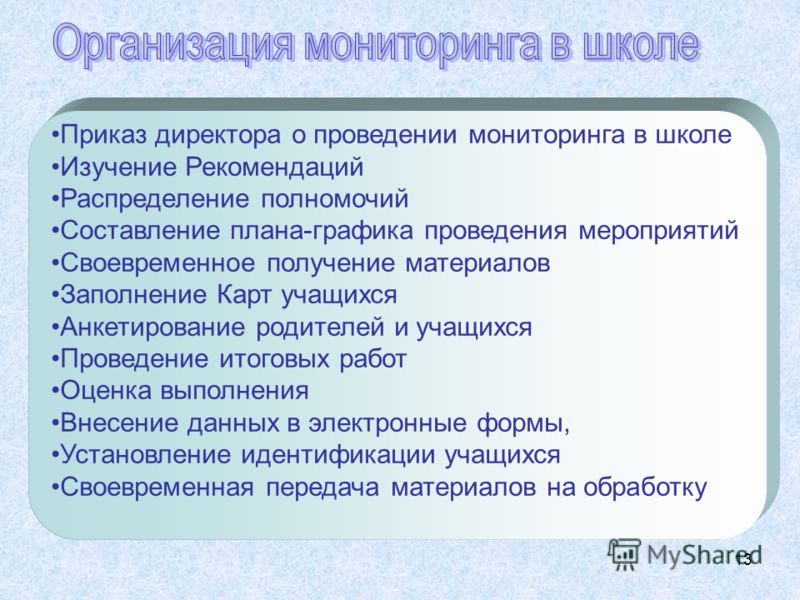 Организация мониторинга в школе

•Приказ директора о проведении мониторинга в школе
•Изучение Рекомендаций
•Распределение полномочий
•Составление плана-графика проведения мероприятий
•Своевременное получение материалов
•Заполнение Карт учащихся
•Анкетирование родителей и учащихся
•Проведение итоговых работ
•Оценка выполнения
•Внесение данных в электронные формы,
•Установление идентификации учащихся
•Своевременная передача материалов на обработку

MyShared
13